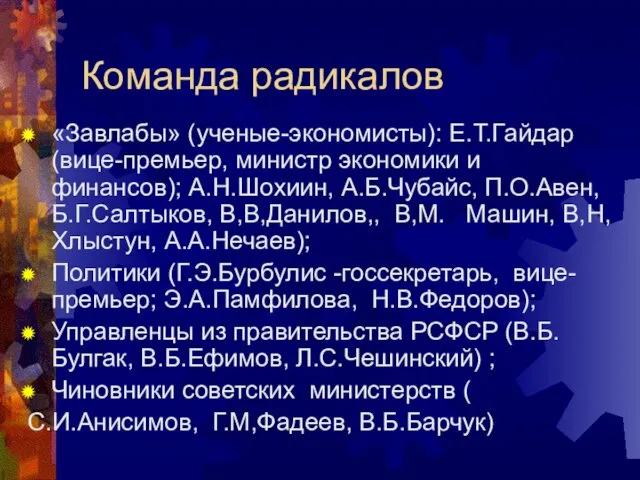 Команда радикалов

«Завлабы» (ученые-экономисты): Е.Т.Гайдар (вице-премьер, министр экономики и финансов); А.Н.Шохиин, А.Б.Чубайс, П.О.Авен, Б.Г.Салтыков, В,В,Данилов,, В,М. Машин, В,Н, Хлыстун, А.А.Нечаев);

Политики (Г.Э.Бурбулис -госсекретарь, вице-премьер; Э.А.Памфилова, Н.В.Федоров);

Управленцы из правительства РСФСР (В.Б. Булгак, В.Б.Ефимов, Л.С.Чешинский) ;

Чиновники советских министерств ( С.И.Анисимов, Г.М,Фадеев, В.Б.Барчук)